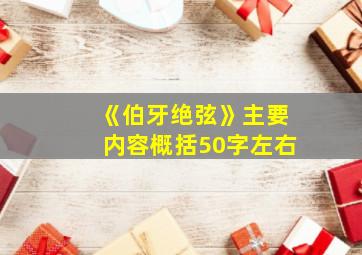 《伯牙绝弦》主要内容概括50字左右